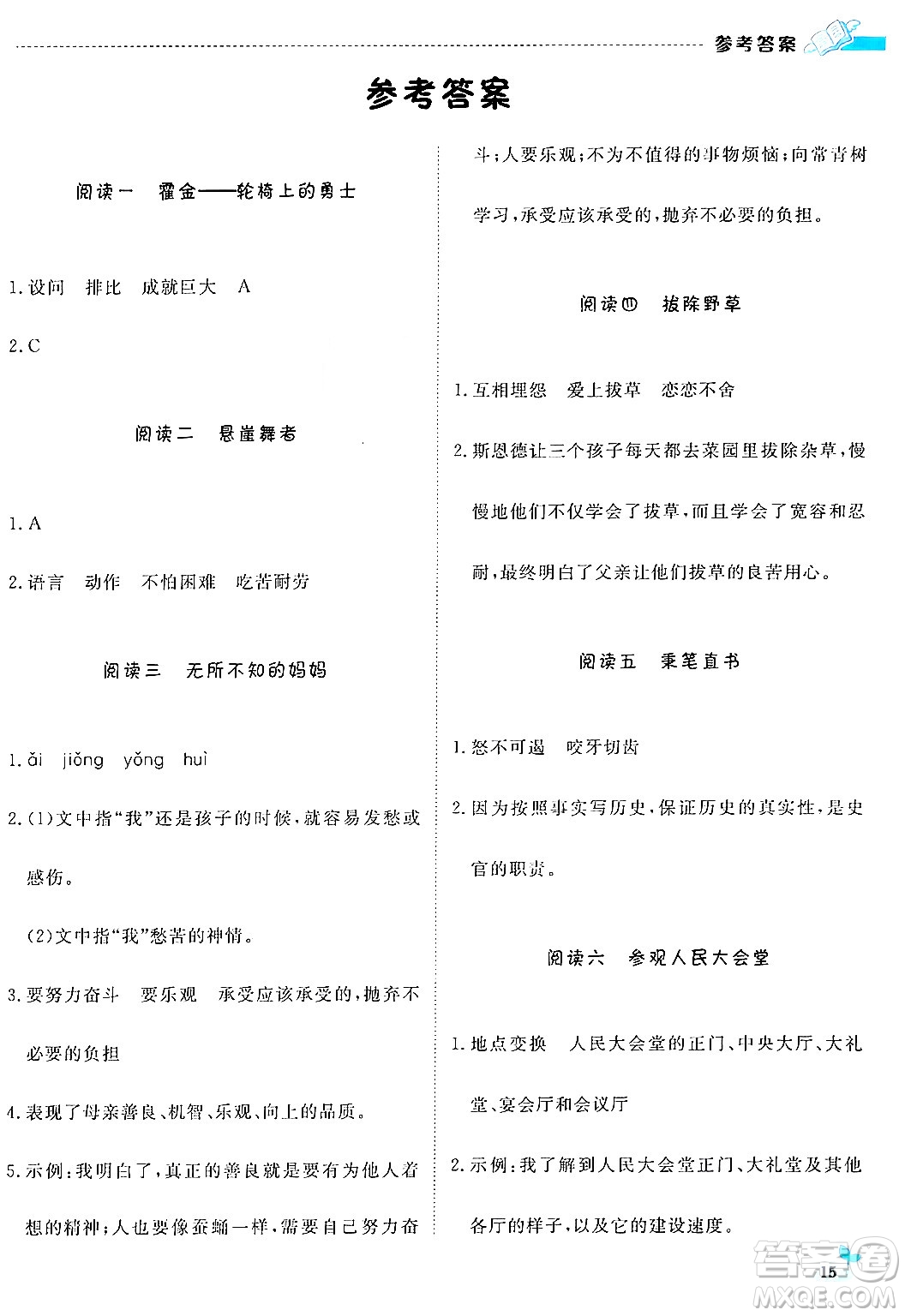 参考答案

参考答案

阅读一　霍金——轮椅上的勇士

1.设问　排比　成就巨大　A

2.C

阅读二　悬崖舞者

1.A

2.语言　动作　不怕困难　吃苦耐劳

阅读三　无所不知的妈妈

1.ǎi　jiǒng　yǒng　huì

2.(1)文中指“我”还是孩子的时候，就容易发愁或感伤。

(2)文中指“我”愁苦的神情。

3.要努力奋斗　要乐观　承受应该承受的，抛弃不必要的负担

4.表现了母亲善良、机智、乐观、向上的品质。

5.示例：我明白了，真正的善良就是要有为他人着想的精神；人也要像蚕蛹一样，需要自己努力奋斗；人要乐观；不为不值得的事物烦恼；向常青树学习，承受应该承受的，抛弃不必要的负担。

阅读四　拔除野草

1.互相埋怨　爱上拔草　恋恋不舍

2.斯恩德让三个孩子每天都去菜园里拔除杂草，慢慢地他们不仅学会了拔草，而且学会了宽容和忍耐，最终明白了父亲让他们拔草的良苦用心。

阅读五　秉笔直书

1.怒不可遏　咬牙切齿

2.因为按照事实写历史，保证历史的真实性，是史官的职责。

阅读六　参观人民大会堂

1.地点变换　人民大会堂的正门、中央大厅、大礼堂、宴会厅和会议厅

2.示例：我了解到人民大会堂正门、大礼堂及其他各厅的样子，以及它的建设速度。

15

答案圈
MXQE.COM